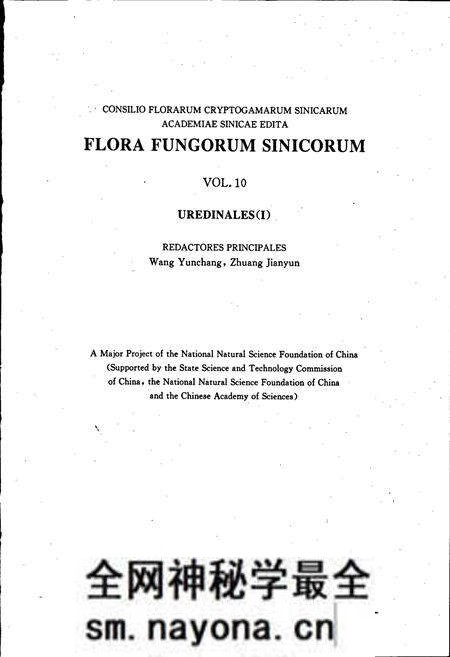 CONSILIO FLORARUM CRYPTOGAMARUM SINICARUM
ACADEMIAE SINICAE EDITA

FLORA FUNGORUM SINICORUM

VOL. 10

UREDINALES(I)

REDACTORES PRINCIPALES
Wang Yunchang, Zhuang Jianyun

A Major Project of the National Natural Science Foundation of China
(Supported by the State Science and Technology Commission of China, the National Natural Science Foundation of China and the Chinese Academy of Sciences)

全网神秘学最全
sm.nayona.cn